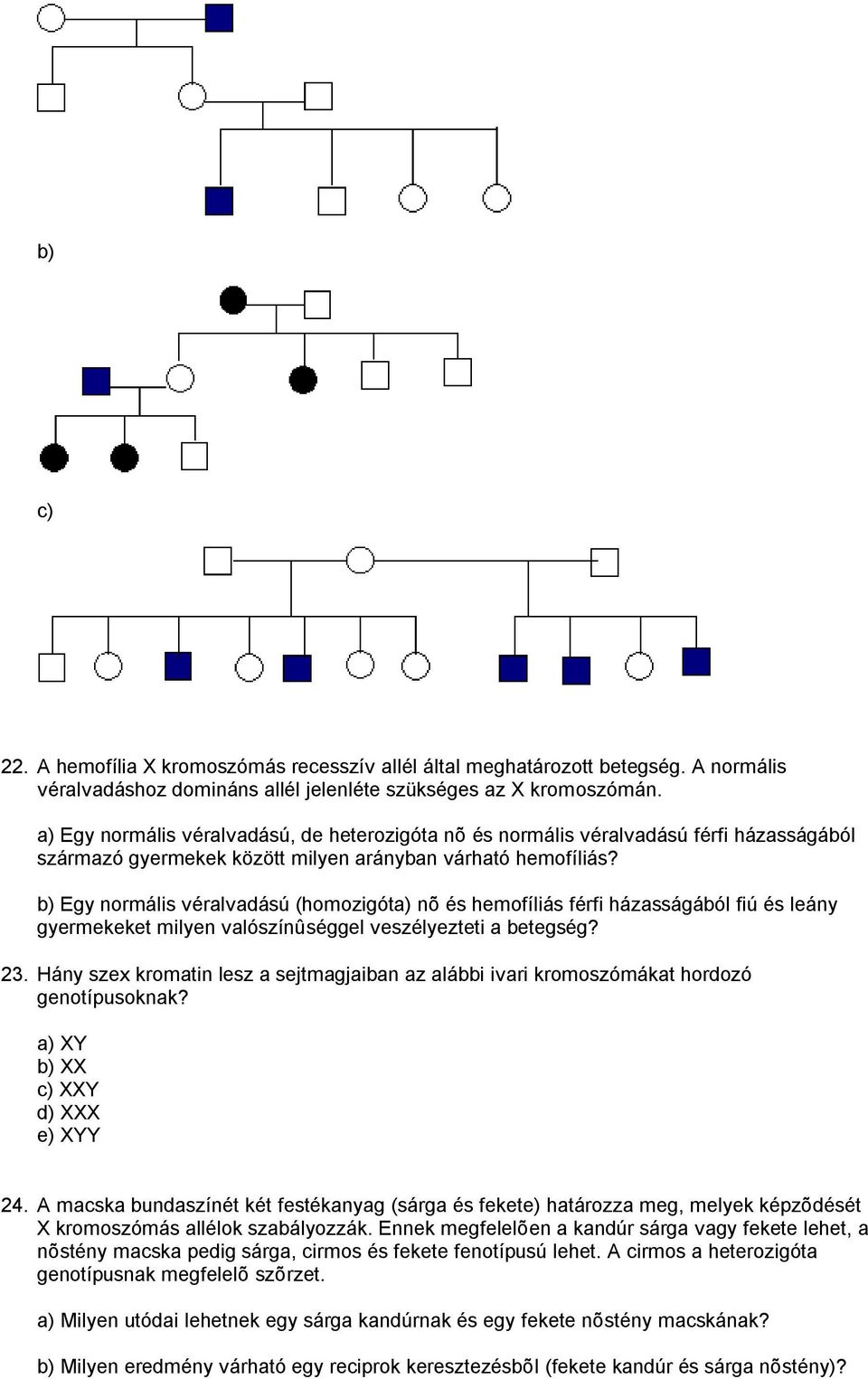 b)

c)

22. A hemofília X kromoszómás recesszív allél által meghatározott betegség. A normális véralvadáshoz domináns allél jelenléte szükséges az X kromoszómán.

a) Egy normális véralvadású, de heterozigóta nõ és normális véralvadású férfi házasságából származó gyermekek között milyen arányban várható hemofíliás?

b) Egy normális véralvadású (homozigóta) nõ és hemofíliás férfi házasságából fiú és leány gyermekeket milyen valószínûséggel veszélyezteti a betegség?

23. Hány szex kromatin lesz a sejtmagjaiban az alábbi ivari kromoszómákat hordozó genotípusoknak?

a) XY
b) XX
c) XXY
d) XXX
e) XYY

24. A macska bundaszínét két festékanyag (sárga és fekete) határozza meg, melyek képzõdését X kromoszómás allélok szabályozzák. Ennek megfelelõen a kandúr sárga vagy fekete lehet, a nõstény macska pedig sárga, cirmos és fekete fenotípusú lehet. A cirmos a heterozigóta genotípusnak megfelelõ szõrzet.

a) Milyen utódai lehetnek egy sárga kandúrnak és egy fekete nõstény macskának?

b) Milyen eredmény várható egy reciprok keresztezésbõl (fekete kandúr és sárga nõstény)?